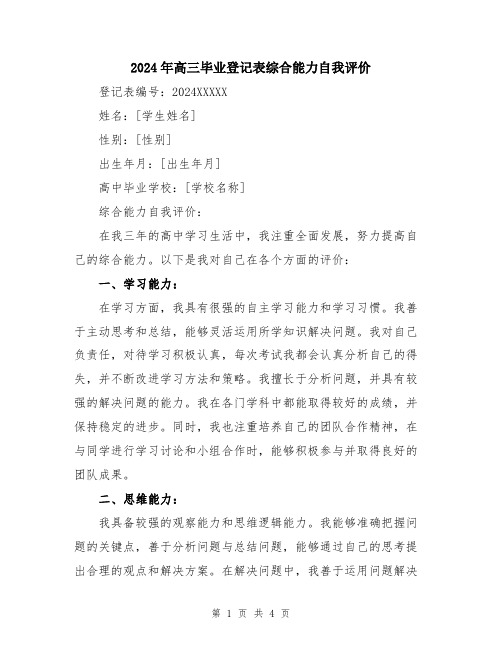 2024年高三毕业登记表综合能力自我评价

登记表编号：2024XXXXX

姓名：[学生姓名]

性别：[性别]

出生年月：[出生年月]

高中毕业学校：[学校名称]

综合能力自我评价：

在我三年的高中学习生活中，我注重全面发展，努力提高自己的综合能力。以下是我对自己在各个方面的评价：

一、学习能力：

在学习方面，我具有很强的自主学习能力和学习习惯。我善于主动思考和总结，能够灵活运用所学知识解决问题。我对自己负责任，对待学习积极认真，每次考试我都会认真分析自己的得失，并不断改进学习方法和策略。我擅长于分析问题，并具有较强的解决问题的能力。我在各门学科中都能取得较好的成绩，并保持稳定的进步。同时，我也注重培养自己的团队合作精神，在与同学进行学习讨论和小组合作时，能够积极参与并取得良好的团队成果。

二、思维能力：

我具备较强的观察能力和思维逻辑能力。我能够准确把握问题的关键点，善于分析问题与总结问题，能够通过自己的思考提出合理的观点和解决方案。在解决问题中，我善于运用问题解决

第 1 页 共 4 页